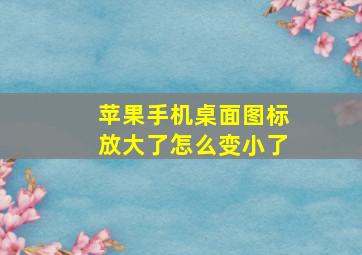 苹果手机桌面图标放大了怎么变小了